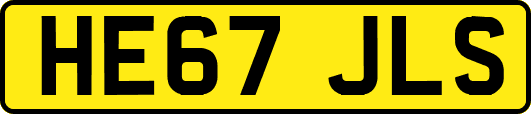 HE67 JLS